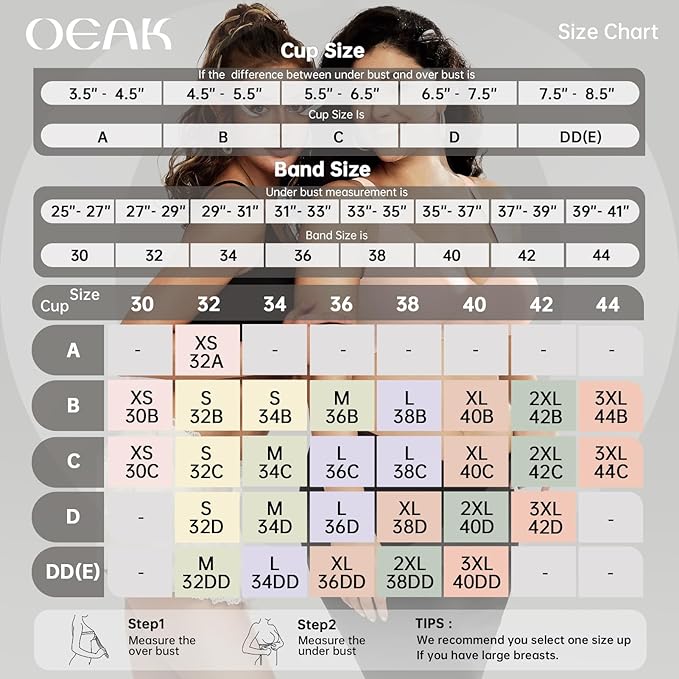 OEAK

Size Chart

Cup Size

If the difference between under bust and over bust is

| 3.5" - 4.5" | 4.5" - 5.5" | 5.5" - 6.5" | 6.5" - 7.5" | 7.5" - 8.5" |
|---|---|---|---|---|

Cup Size Is

| A | B | C | D | DD(E) |
|---|---|---|---|---|

Band Size

Under bust measurement is

| 25"- 27" | 27"- 29" | 29"- 31" | 31"- 33" | 33"- 35" | 35"- 37" | 37"- 39" | 39"- 41" |
|---|---|---|---|---|---|---|---|

Band Size is

| 30 | 32 | 34 | 36 | 38 | 40 | 42 | 44 |
|---|---|---|---|---|---|---|---|

| Cup Size | 30 | 32 | 34 | 36 | 38 | 40 | 42 | 44 |
|---|---|---|---|---|---|---|---|---|
| A | - | XS 32A | - | - | - | - | - | - |
| B | XS 30B | S 32B | S 34B | M 36B | L 38B | XL 40B | 2XL 42B | 3XL 44B |
| C | XS 30C | S 32C | M 34C | L 36C | L 38C | XL 40C | 2XL 42C | 3XL 44C |
| D | - | S 32D | M 34D | L 36D | XL 38D | 2XL 40D | 3XL 42D | - |
| DD(E) | - | M 32DD | L 34DD | XL 36DD | 2XL 38DD | 3XL 40DD | - | - |

Step1
Measure the over bust

Step2
Measure the under bust

TIPS :
We recommend you select one size up If you have large breasts.